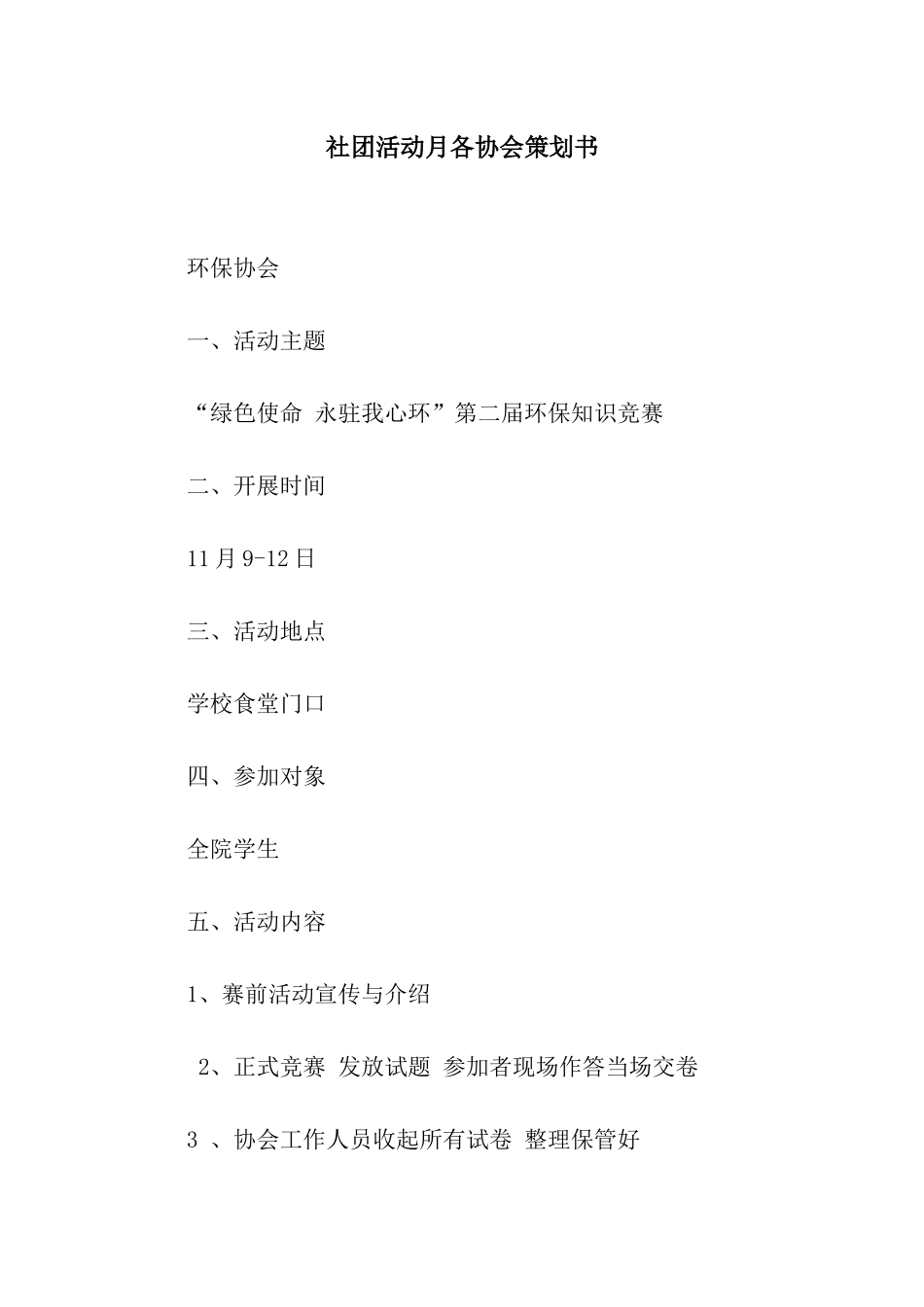 社团活动月各协会策划书

环保协会

一、活动主题

“绿色使命 永驻我心环”第二届环保知识竞赛

二、开展时间

11月9-12日

三、活动地点

学校食堂门口

四、参加对象

全院学生

五、活动内容

1、赛前活动宣传与介绍

2、正式竞赛 发放试题 参加者现场作答当场交卷

3 、协会工作人员收起所有试卷 整理保管好